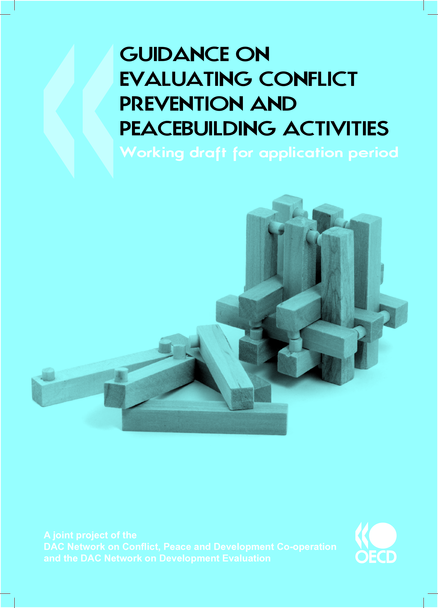 GUIDANCE ON EVALUATING CONFLICT PREVENTION AND PEACEBUILDING ACTIVITIES

Working draft for application period

A joint project of the DAC Network on Conflict, Peace and Development Co-operation and the DAC Network on Development Evaluation

OECD